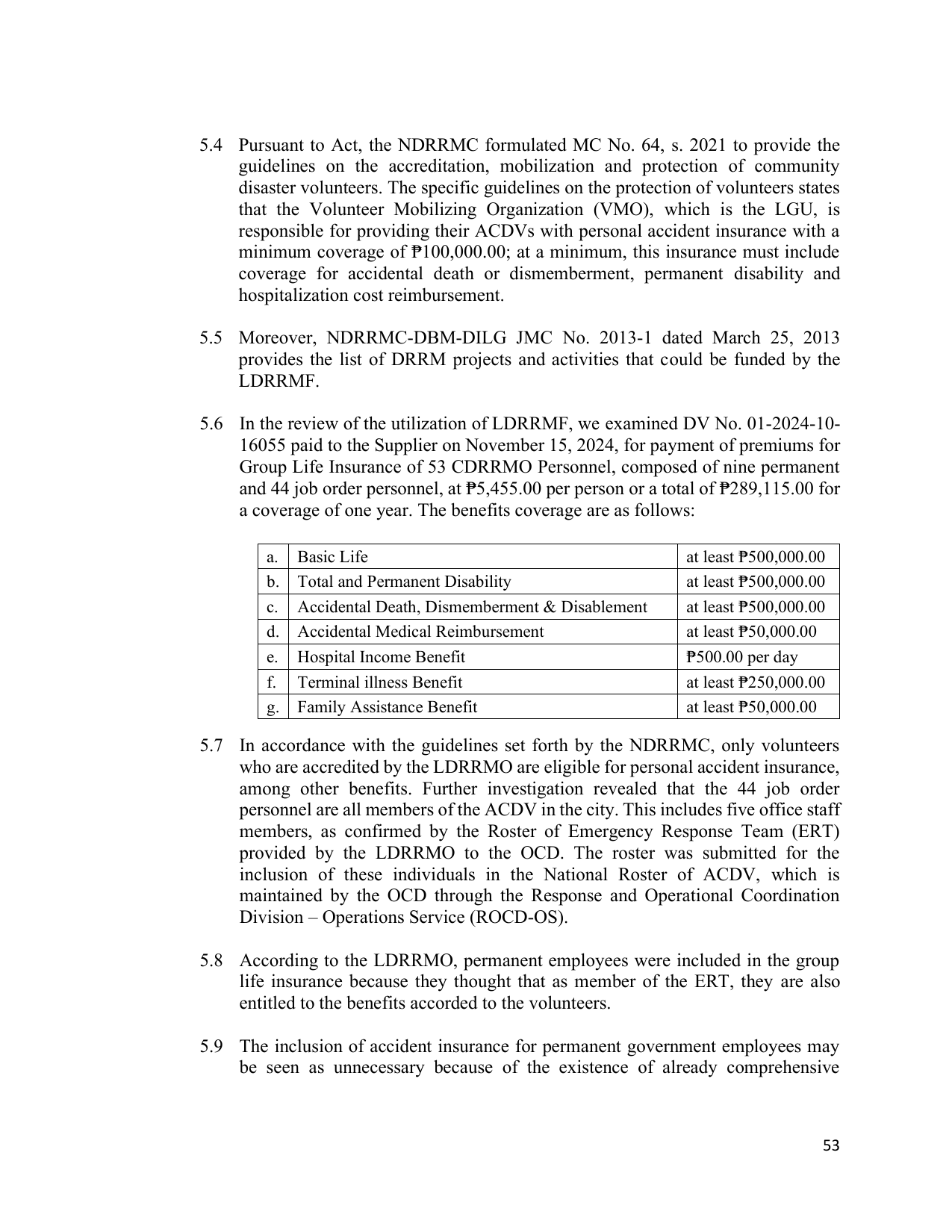 5.4 Pursuant to Act, the NDRRMC formulated MC No. 64, s. 2021 to provide the guidelines on the accreditation, mobilization and protection of community disaster volunteers. The specific guidelines on the protection of volunteers states that the Volunteer Mobilizing Organization (VMO), which is the LGU, is responsible for providing their ACDVs with personal accident insurance with a minimum coverage of ₱100,000.00; at a minimum, this insurance must include coverage for accidental death or dismemberment, permanent disability and hospitalization cost reimbursement.

5.5 Moreover, NDRRMC-DBM-DILG JMC No. 2013-1 dated March 25, 2013 provides the list of DRRM projects and activities that could be funded by the LDRRMF.

5.6 In the review of the utilization of LDRRMF, we examined DV No. 01-2024-10-16055 paid to the Supplier on November 15, 2024, for payment of premiums for Group Life Insurance of 53 CDRRMO Personnel, composed of nine permanent and 44 job order personnel, at ₱5,455.00 per person or a total of ₱289,115.00 for a coverage of one year. The benefits coverage are as follows:

| a. | Basic Life | at least ₱500,000.00 |
|---|---|---|
| b. | Total and Permanent Disability | at least ₱500,000.00 |
| c. | Accidental Death, Dismemberment & Disablement | at least ₱500,000.00 |
| d. | Accidental Medical Reimbursement | at least ₱50,000.00 |
| e. | Hospital Income Benefit | ₱500.00 per day |
| f. | Terminal illness Benefit | at least ₱250,000.00 |
| g. | Family Assistance Benefit | at least ₱50,000.00 |

5.7 In accordance with the guidelines set forth by the NDRRMC, only volunteers who are accredited by the LDRRMO are eligible for personal accident insurance, among other benefits. Further investigation revealed that the 44 job order personnel are all members of the ACDV in the city. This includes five office staff members, as confirmed by the Roster of Emergency Response Team (ERT) provided by the LDRRMO to the OCD. The roster was submitted for the inclusion of these individuals in the National Roster of ACDV, which is maintained by the OCD through the Response and Operational Coordination Division – Operations Service (ROCD-OS).

5.8 According to the LDRRMO, permanent employees were included in the group life insurance because they thought that as member of the ERT, they are also entitled to the benefits accorded to the volunteers.

5.9 The inclusion of accident insurance for permanent government employees may be seen as unnecessary because of the existence of already comprehensive

53